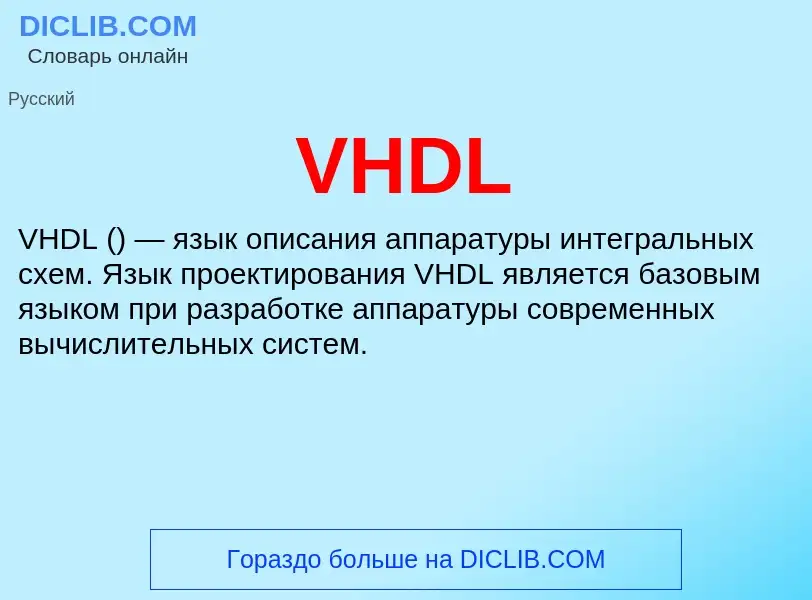 DICLIB.COM
Словарь онлайн

Русский

VHDL

VHDL () — язык описания аппаратуры интегральных схем. Язык проектирования VHDL является базовым языком при разработке аппаратуры современных вычислительных систем.

Гораздо больше на DICLIB.COM